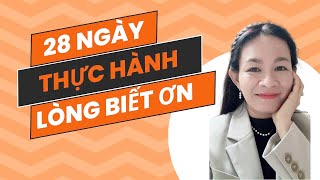 28 NGÀY
THỰC HÀNH
LÒNG BIẾT ƠN